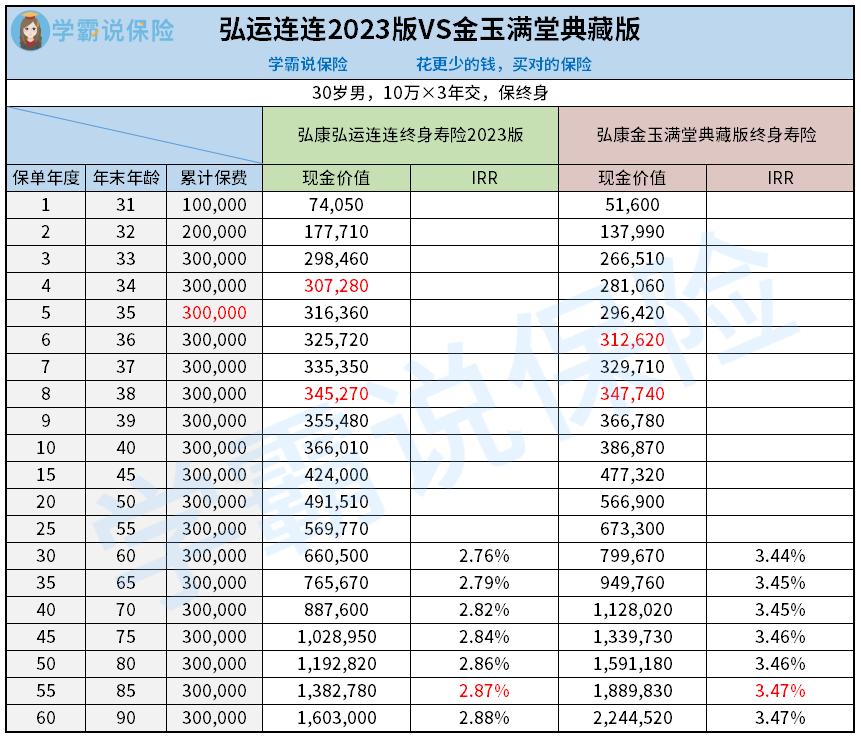 学霸说保险 弘运连连2023版VS金玉满堂典藏版

学霸说保险 花更少的钱，买对的保险

30岁男，10万×3年交，保终身

| | | | 弘康弘运连连终身寿险2023版 | | 弘康金玉满堂典藏版终身寿险 | |
|---|---|---|---|---|---|---|
| 保单年度 | 年末年龄 | 累计保费 | 现金价值 | IRR | 现金价值 | IRR |
| 1 | 31 | 100,000 | 74,050 | | 51,600 | |
| 2 | 32 | 200,000 | 177,710 | | 137,990 | |
| 3 | 33 | 300,000 | 298,460 | | 266,510 | |
| 4 | 34 | 300,000 | 307,280 | | 281,060 | |
| 5 | 35 | 300,000 | 316,360 | | 296,420 | |
| 6 | 36 | 300,000 | 325,720 | | 312,620 | |
| 7 | 37 | 300,000 | 335,350 | | 329,710 | |
| 8 | 38 | 300,000 | 345,270 | | 347,740 | |
| 9 | 39 | 300,000 | 355,480 | | 366,780 | |
| 10 | 40 | 300,000 | 366,010 | | 386,870 | |
| 15 | 45 | 300,000 | 424,000 | | 477,320 | |
| 20 | 50 | 300,000 | 491,510 | | 566,900 | |
| 25 | 55 | 300,000 | 569,770 | | 673,300 | |
| 30 | 60 | 300,000 | 660,500 | 2.76% | 799,670 | 3.44% |
| 35 | 65 | 300,000 | 765,670 | 2.79% | 949,760 | 3.45% |
| 40 | 70 | 300,000 | 887,600 | 2.82% | 1,128,020 | 3.45% |
| 45 | 75 | 300,000 | 1,028,950 | 2.84% | 1,339,730 | 3.46% |
| 50 | 80 | 300,000 | 1,192,820 | 2.86% | 1,591,180 | 3.46% |
| 55 | 85 | 300,000 | 1,382,780 | 2.87% | 1,889,830 | 3.47% |
| 60 | 90 | 300,000 | 1,603,000 | 2.88% | 2,244,520 | 3.47% |

学霸说保险